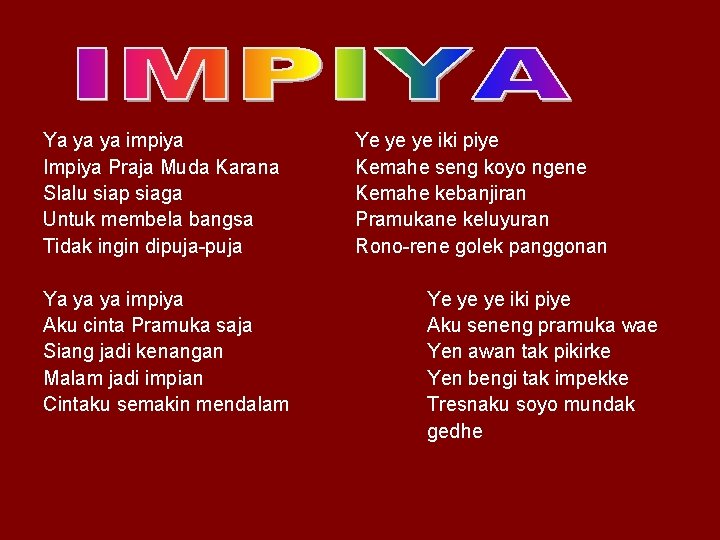 IMPIYA

Ya ya ya impiya
Impiya Praja Muda Karana
Slalu siap siaga
Untuk membela bangsa
Tidak ingin dipuja-puja

Ya ya ya impiya
Aku cinta Pramuka saja
Siang jadi kenangan
Malam jadi impian
Cintaku semakin mendalam

Ye ye ye iki piye
Kemahe seng koyo ngene
Kemahe kebanjiran
Pramukane keluyuran
Rono-rene golek panggonan

Ye ye ye iki piye
Aku seneng pramuka wae
Yen awan tak pikirke
Yen bengi tak impekke
Tresnaku soyo mundak
gedhe